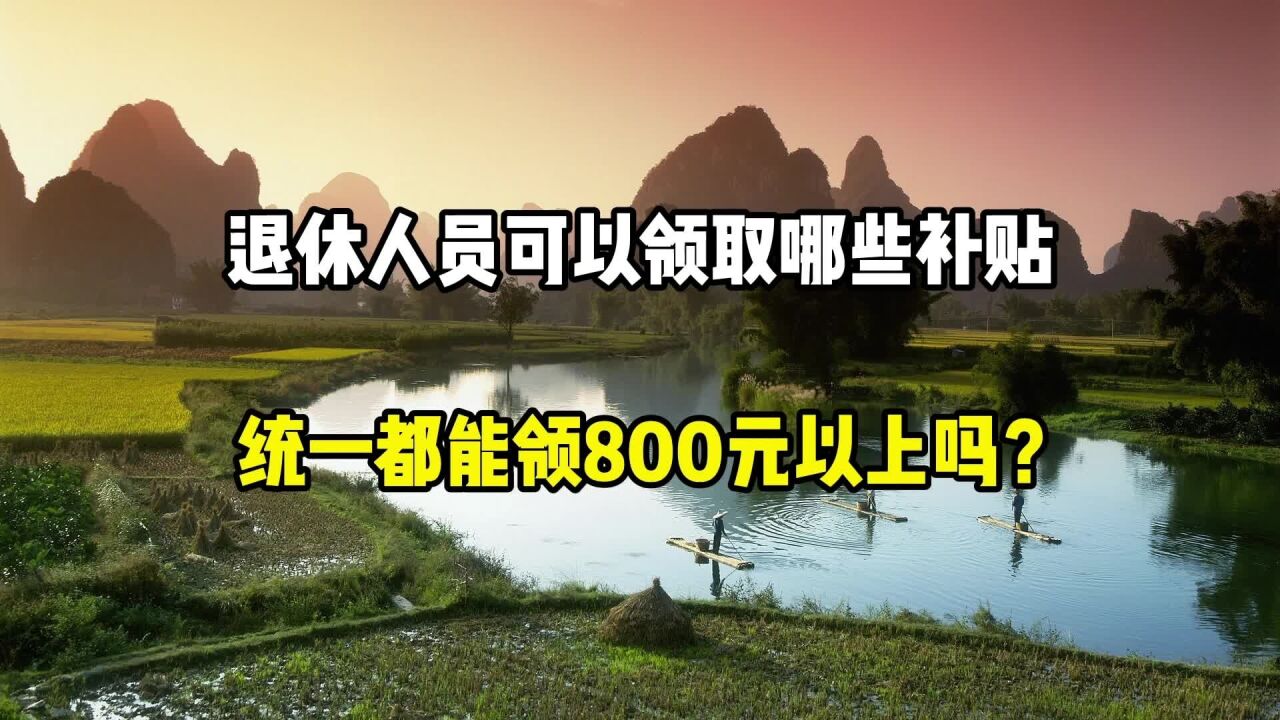 退休人员可以领取哪些补贴

统一都能领800元以上吗？